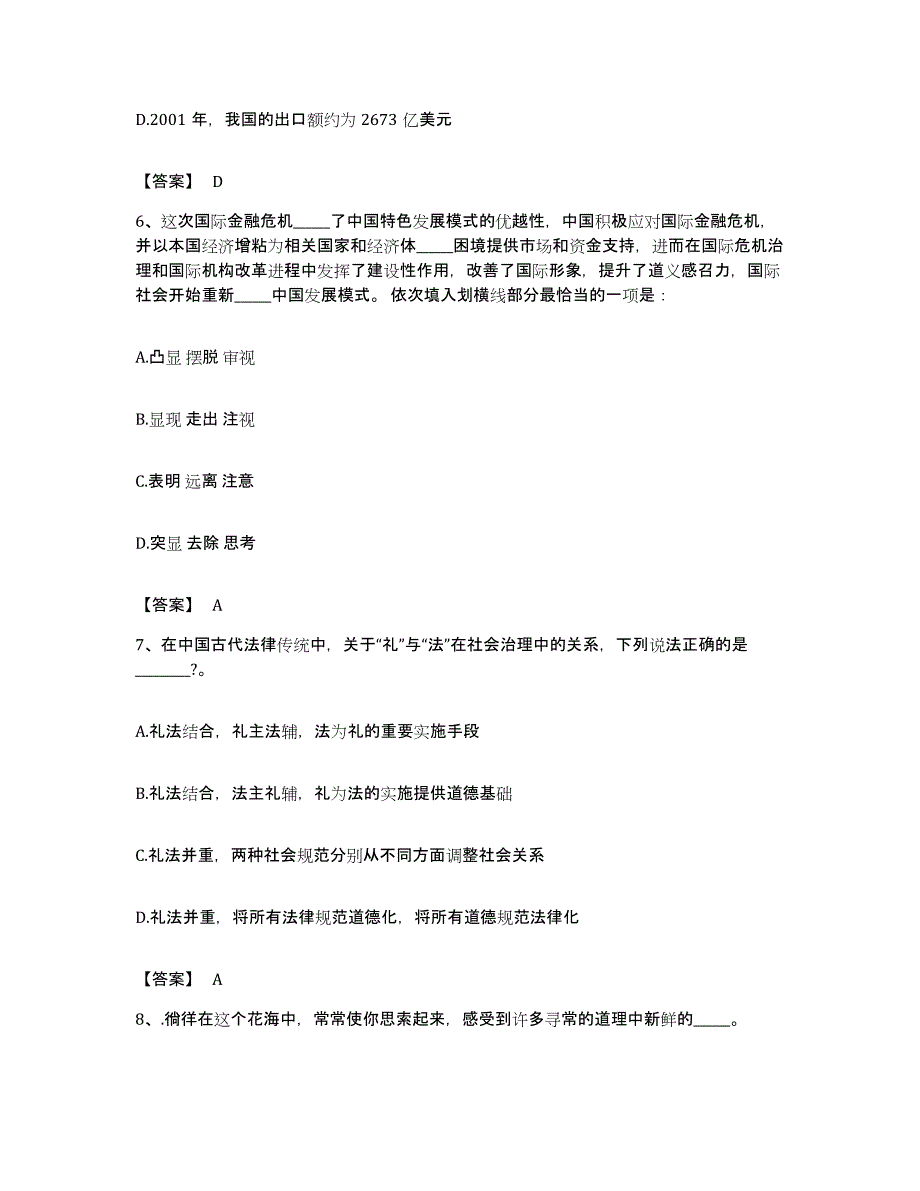 D.2001 年，我国的出口额约为 2673 亿美元

【答案】 D

6、这次国际金融危机_____了中国特色发展模式的优越性，中国积极应对国际金融危机，并以本国经济增粘为相关国家和经济体_____困境提供市场和资金支持，进而在国际危机治理和国际机构改革进程中发挥了建设性作用，改善了国际形象，提升了道义感召力，国际社会开始重新_____中国发展模式。依次填入划横线部分最恰当的一项是：

A.凸显 摆脱 审视

B.显现 走出 注视

C.表明 远离 注意

D.突显 去除 思考

【答案】 A

7、在中国古代法律传统中，关于“礼”与“法”在社会治理中的关系，下列说法正确的是________?。

A.礼法结合，礼主法辅，法为礼的重要实施手段

B.礼法结合，法主礼辅，礼为法的实施提供道德基础

C.礼法并重，两种社会规范分别从不同方面调整社会关系

D.礼法并重，将所有法律规范道德化，将所有道德规范法律化

【答案】 A

8、.徜徉在这个花海中，常常使你思索起来，感受到许多寻常的道理中新鲜的_____。